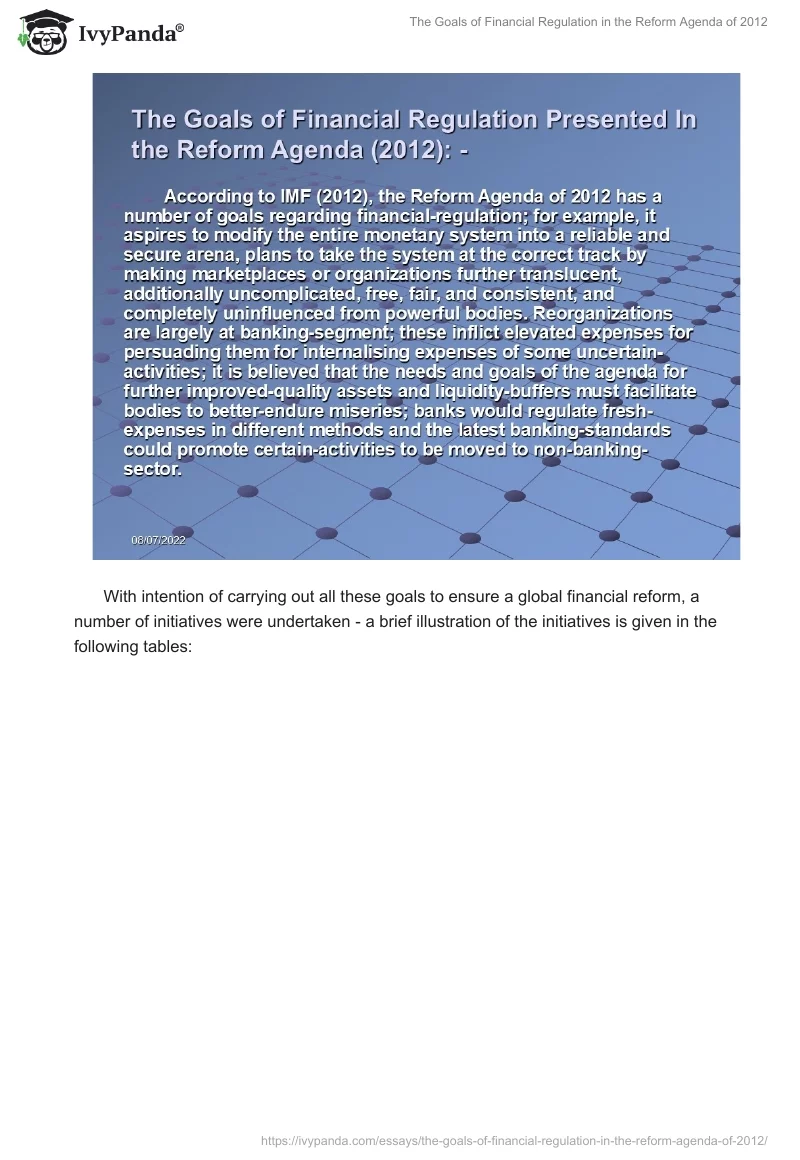 IvyPanda®

The Goals of Financial Regulation in the Reform Agenda of 2012

The Goals of Financial Regulation Presented In the Reform Agenda (2012): -

According to IMF (2012), the Reform Agenda of 2012 has a number of goals regarding financial-regulation; for example, it aspires to modify the entire monetary system into a reliable and secure arena, plans to take the system at the correct track by making marketplaces or organizations further translucent, additionally uncomplicated, free, fair, and consistent, and completely uninfluenced from powerful bodies. Reorganizations are largely at banking-segment; these inflict elevated expenses for persuading them for internalising expenses of some uncertain-activities; it is believed that the needs and goals of the agenda for further improved-quality assets and liquidity-buffers must facilitate bodies to better-endure miseries; banks would regulate fresh-expenses in different methods and the latest banking-standards could promote certain-activities to be moved to non-banking-sector.

08/07/2022

With intention of carrying out all these goals to ensure a global financial reform, a number of initiatives were undertaken - a brief illustration of the initiatives is given in the following tables:

https://ivypanda.com/essays/the-goals-of-financial-regulation-in-the-reform-agenda-of-2012/